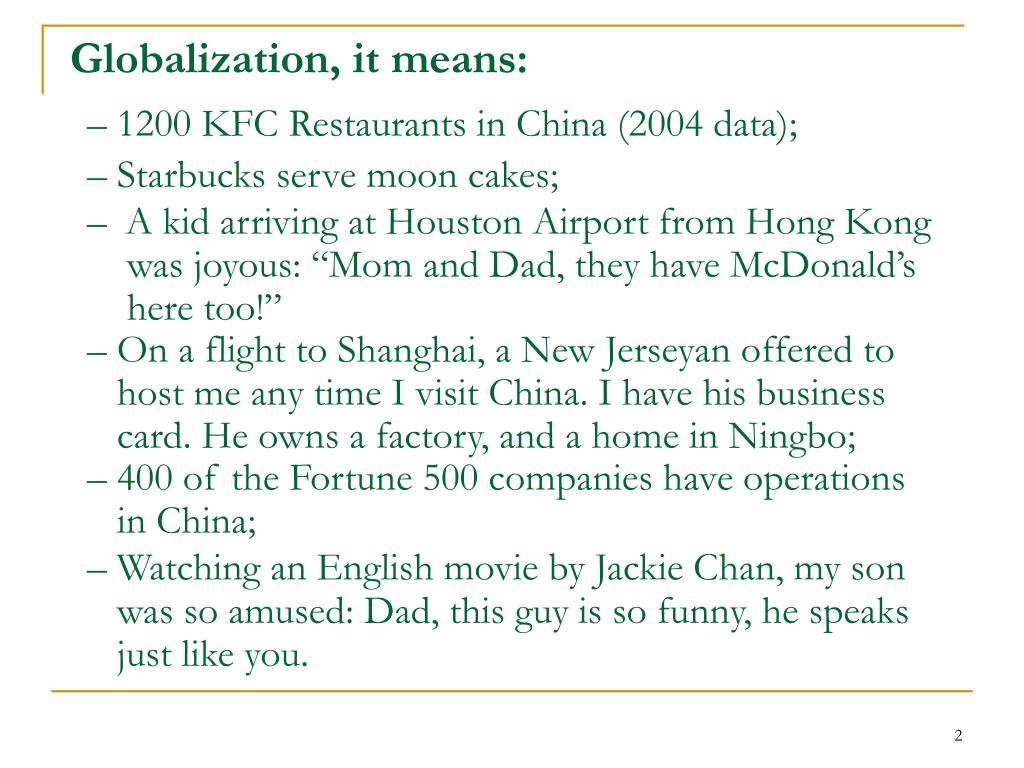 Globalization, it means:

– 1200 KFC Restaurants in China (2004 data);

– Starbucks serve moon cakes;

– A kid arriving at Houston Airport from Hong Kong was joyous: “Mom and Dad, they have McDonald’s here too!”

– On a flight to Shanghai, a New Jerseyan offered to host me any time I visit China. I have his business card. He owns a factory, and a home in Ningbo;

– 400 of the Fortune 500 companies have operations in China;

– Watching an English movie by Jackie Chan, my son was so amused: Dad, this guy is so funny, he speaks just like you.

2